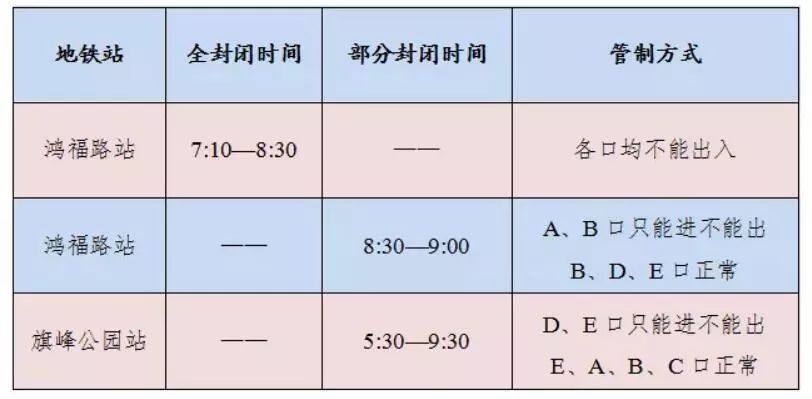 | 地铁站 | 全封闭时间 | 部分封闭时间 | 管制方式 |
|---|---|---|---|
| 鸿福路站 | 7:10—8:30 | —— | 各口均不能出入 |
| 鸿福路站 | —— | 8:30—9:00 | A、B 口只能进不能出 B、D、E 口正常 |
| 旗峰公园站 | —— | 5:30—9:30 | D、E 口只能进不能出 E、A、B、C 口正常 |